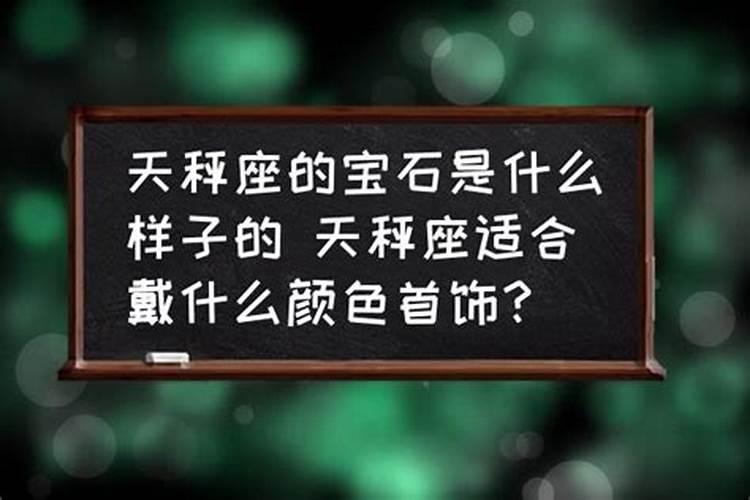 天秤座的宝石是什么样子的 天秤座适合戴什么颜色首饰?